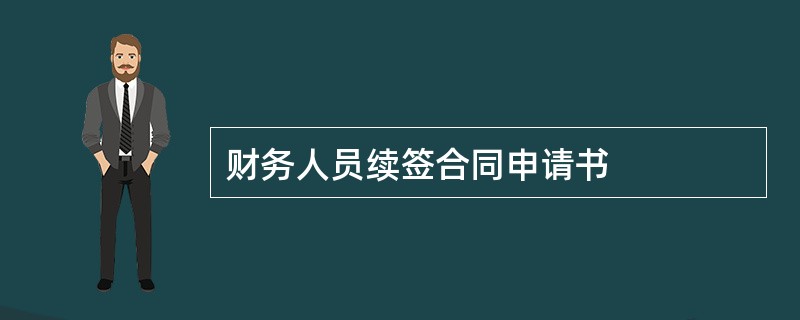 财务人员续签合同申请书